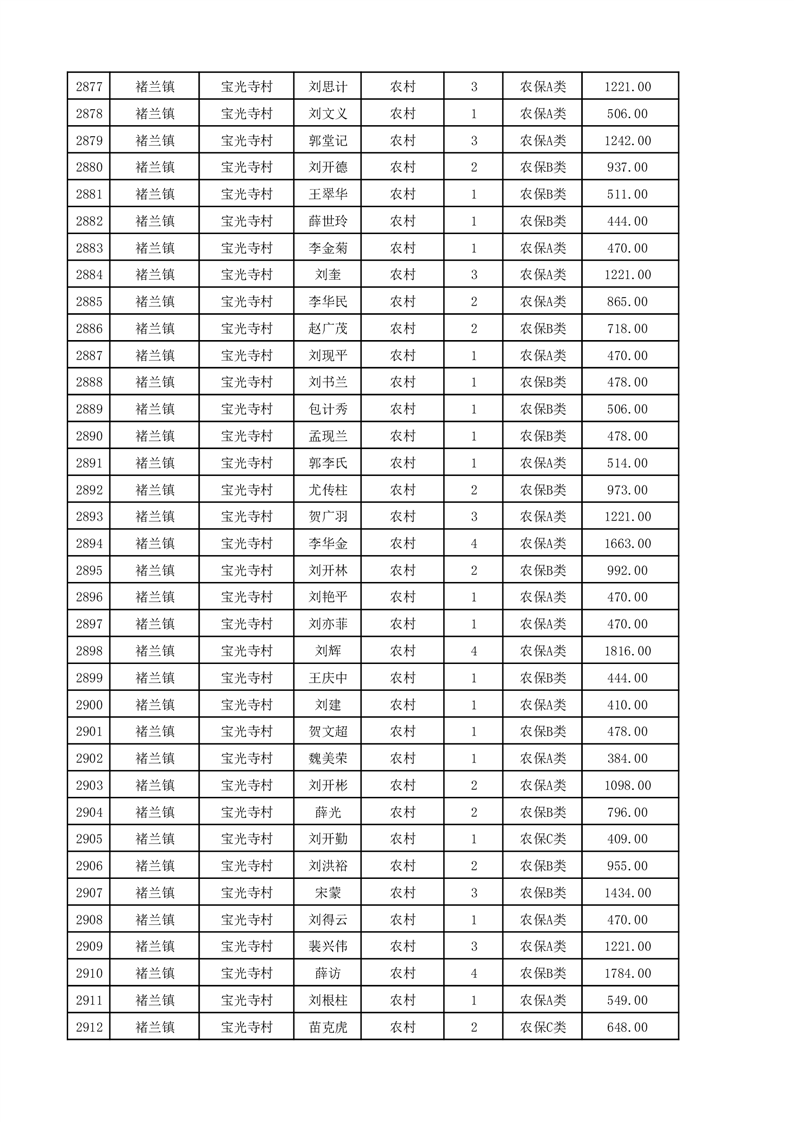 | 2877 | 褚兰镇 | 宝光寺村 | 刘思计 | 农村 | 3 | 农保A类 | 1221.00 |
|---|---|---|---|---|---|---|---|
| 2878 | 褚兰镇 | 宝光寺村 | 刘文义 | 农村 | 1 | 农保A类 | 506.00 |
| 2879 | 褚兰镇 | 宝光寺村 | 郭堂记 | 农村 | 3 | 农保A类 | 1242.00 |
| 2880 | 褚兰镇 | 宝光寺村 | 刘开德 | 农村 | 2 | 农保B类 | 937.00 |
| 2881 | 褚兰镇 | 宝光寺村 | 王翠华 | 农村 | 1 | 农保B类 | 511.00 |
| 2882 | 褚兰镇 | 宝光寺村 | 薛世玲 | 农村 | 1 | 农保B类 | 444.00 |
| 2883 | 褚兰镇 | 宝光寺村 | 李金菊 | 农村 | 1 | 农保A类 | 470.00 |
| 2884 | 褚兰镇 | 宝光寺村 | 刘奎 | 农村 | 3 | 农保A类 | 1221.00 |
| 2885 | 褚兰镇 | 宝光寺村 | 李华民 | 农村 | 2 | 农保A类 | 865.00 |
| 2886 | 褚兰镇 | 宝光寺村 | 赵广茂 | 农村 | 2 | 农保B类 | 718.00 |
| 2887 | 褚兰镇 | 宝光寺村 | 刘现平 | 农村 | 1 | 农保A类 | 470.00 |
| 2888 | 褚兰镇 | 宝光寺村 | 刘书兰 | 农村 | 1 | 农保B类 | 478.00 |
| 2889 | 褚兰镇 | 宝光寺村 | 包计秀 | 农村 | 1 | 农保B类 | 506.00 |
| 2890 | 褚兰镇 | 宝光寺村 | 孟现兰 | 农村 | 1 | 农保B类 | 478.00 |
| 2891 | 褚兰镇 | 宝光寺村 | 郭李氏 | 农村 | 1 | 农保A类 | 514.00 |
| 2892 | 褚兰镇 | 宝光寺村 | 尤传柱 | 农村 | 2 | 农保B类 | 973.00 |
| 2893 | 褚兰镇 | 宝光寺村 | 贺广羽 | 农村 | 3 | 农保A类 | 1221.00 |
| 2894 | 褚兰镇 | 宝光寺村 | 李华金 | 农村 | 4 | 农保A类 | 1663.00 |
| 2895 | 褚兰镇 | 宝光寺村 | 刘开林 | 农村 | 2 | 农保B类 | 992.00 |
| 2896 | 褚兰镇 | 宝光寺村 | 刘艳平 | 农村 | 1 | 农保A类 | 470.00 |
| 2897 | 褚兰镇 | 宝光寺村 | 刘亦菲 | 农村 | 1 | 农保A类 | 470.00 |
| 2898 | 褚兰镇 | 宝光寺村 | 刘辉 | 农村 | 4 | 农保A类 | 1816.00 |
| 2899 | 褚兰镇 | 宝光寺村 | 王庆中 | 农村 | 1 | 农保B类 | 444.00 |
| 2900 | 褚兰镇 | 宝光寺村 | 刘建 | 农村 | 1 | 农保A类 | 410.00 |
| 2901 | 褚兰镇 | 宝光寺村 | 贺文超 | 农村 | 1 | 农保B类 | 478.00 |
| 2902 | 褚兰镇 | 宝光寺村 | 魏美荣 | 农村 | 1 | 农保A类 | 384.00 |
| 2903 | 褚兰镇 | 宝光寺村 | 刘开彬 | 农村 | 2 | 农保A类 | 1098.00 |
| 2904 | 褚兰镇 | 宝光寺村 | 薛光 | 农村 | 2 | 农保B类 | 796.00 |
| 2905 | 褚兰镇 | 宝光寺村 | 刘开勤 | 农村 | 1 | 农保C类 | 409.00 |
| 2906 | 褚兰镇 | 宝光寺村 | 刘洪裕 | 农村 | 2 | 农保B类 | 955.00 |
| 2907 | 褚兰镇 | 宝光寺村 | 宋蒙 | 农村 | 3 | 农保B类 | 1434.00 |
| 2908 | 褚兰镇 | 宝光寺村 | 刘得云 | 农村 | 1 | 农保A类 | 470.00 |
| 2909 | 褚兰镇 | 宝光寺村 | 裴兴伟 | 农村 | 3 | 农保A类 | 1221.00 |
| 2910 | 褚兰镇 | 宝光寺村 | 薛访 | 农村 | 4 | 农保B类 | 1784.00 |
| 2911 | 褚兰镇 | 宝光寺村 | 刘根柱 | 农村 | 1 | 农保A类 | 549.00 |
| 2912 | 褚兰镇 | 宝光寺村 | 苗克虎 | 农村 | 2 | 农保C类 | 648.00 |